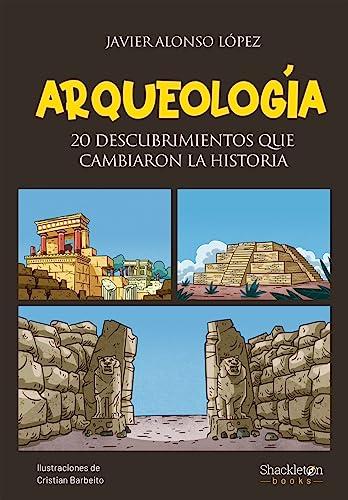 JAVIER ALONSO LÓPEZ

ARQUEOLOGÍA

20 DESCUBRIMIENTOS QUE CAMBIARON LA HISTORIA

Ilustraciones de Cristian Barbeito

Shackleton books